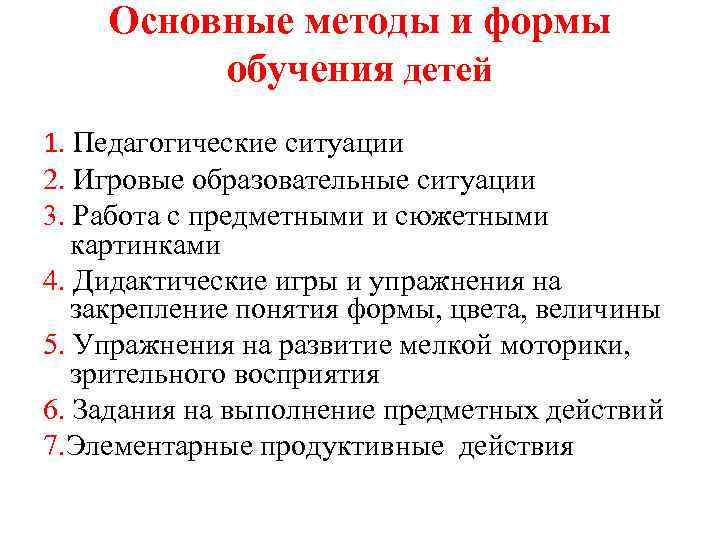 Основные методы и формы обучения детей

1. Педагогические ситуации
2. Игровые образовательные ситуации
3. Работа с предметными и сюжетными картинками
4. Дидактические игры и упражнения на закрепление понятия формы, цвета, величины
5. Упражнения на развитие мелкой моторики, зрительного восприятия
6. Задания на выполнение предметных действий
7.Элементарные продуктивные действия